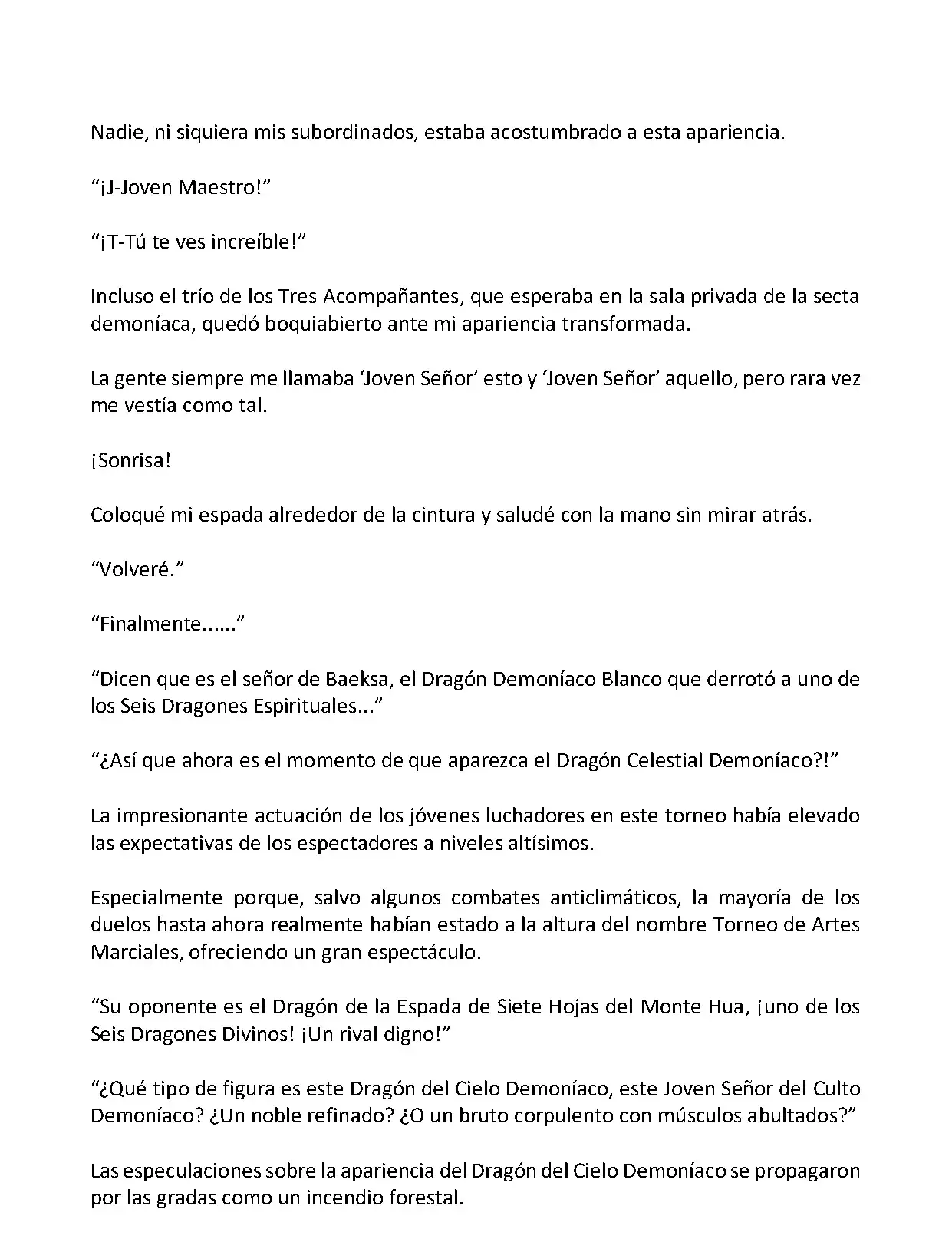 Nadie, ni siquiera mis subordinados, estaba acostumbrado a esta apariencia.

“¡J-Joven Maestro!”

“¡T-Tú te ves increíble!”

Incluso el trío de los Tres Acompañantes, que esperaba en la sala privada de la secta demoníaca, quedó boquiabierto ante mi apariencia transformada.

La gente siempre me llamaba ‘Joven Señor’ esto y ‘Joven Señor’ aquello, pero rara vez me vestía como tal.

¡Sonrisa!

Coloqué mi espada alrededor de la cintura y saludé con la mano sin mirar atrás.

“Volveré.”

“Finalmente......”

“Dicen que es el señor de Baeksa, el Dragón Demoníaco Blanco que derrotó a uno de los Seis Dragones Espirituales...”

“¿Así que ahora es el momento de que aparezca el Dragón Celestial Demoníaco?!”

La impresionante actuación de los jóvenes luchadores en este torneo había elevado las expectativas de los espectadores a niveles altísimos.

Especialmente porque, salvo algunos combates anticlimáticos, la mayoría de los duelos hasta ahora realmente habían estado a la altura del nombre Torneo de Artes Marciales, ofreciendo un gran espectáculo.

“Su oponente es el Dragón de la Espada de Siete Hojas del Monte Hua, ¡uno de los Seis Dragones Divinos! ¡Un rival digno!”

“¿Qué tipo de figura es este Dragón del Cielo Demoníaco, este Joven Señor del Culto Demoníaco? ¿Un noble refinado? ¿O un bruto corpulento con músculos abultados?”

Las especulaciones sobre la apariencia del Dragón del Cielo Demoníaco se propagaron por las gradas como un incendio forestal.